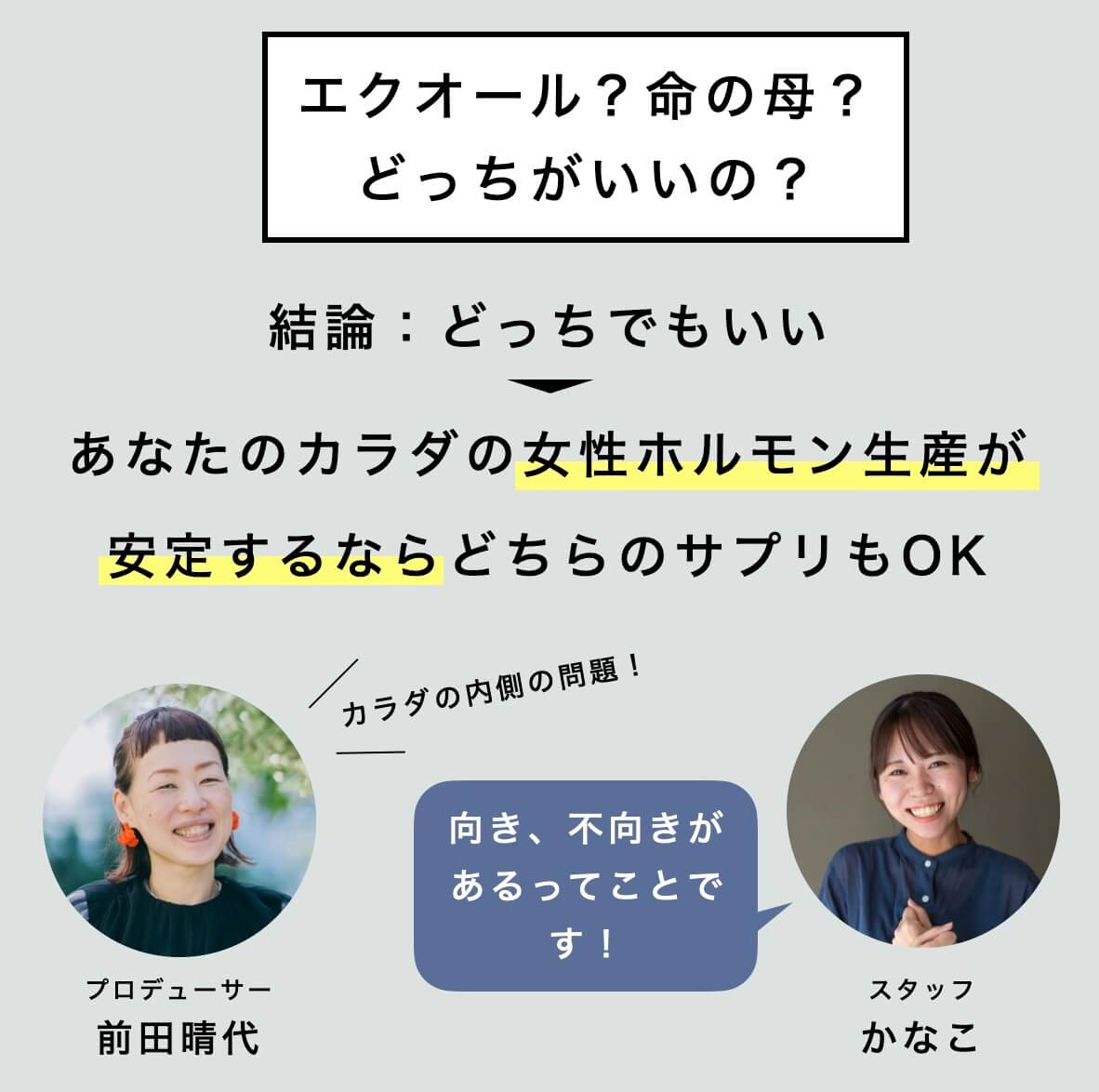 エクオール？命の母？
どっちがいいの？

結論：どっちでもいい

あなたのカラダの女性ホルモン生産が安定するならどちらのサプリもOK

カラダの内側の問題！

向き、不向きがあるってことです！

プロデューサー
前田晴代

スタッフ
かなこ